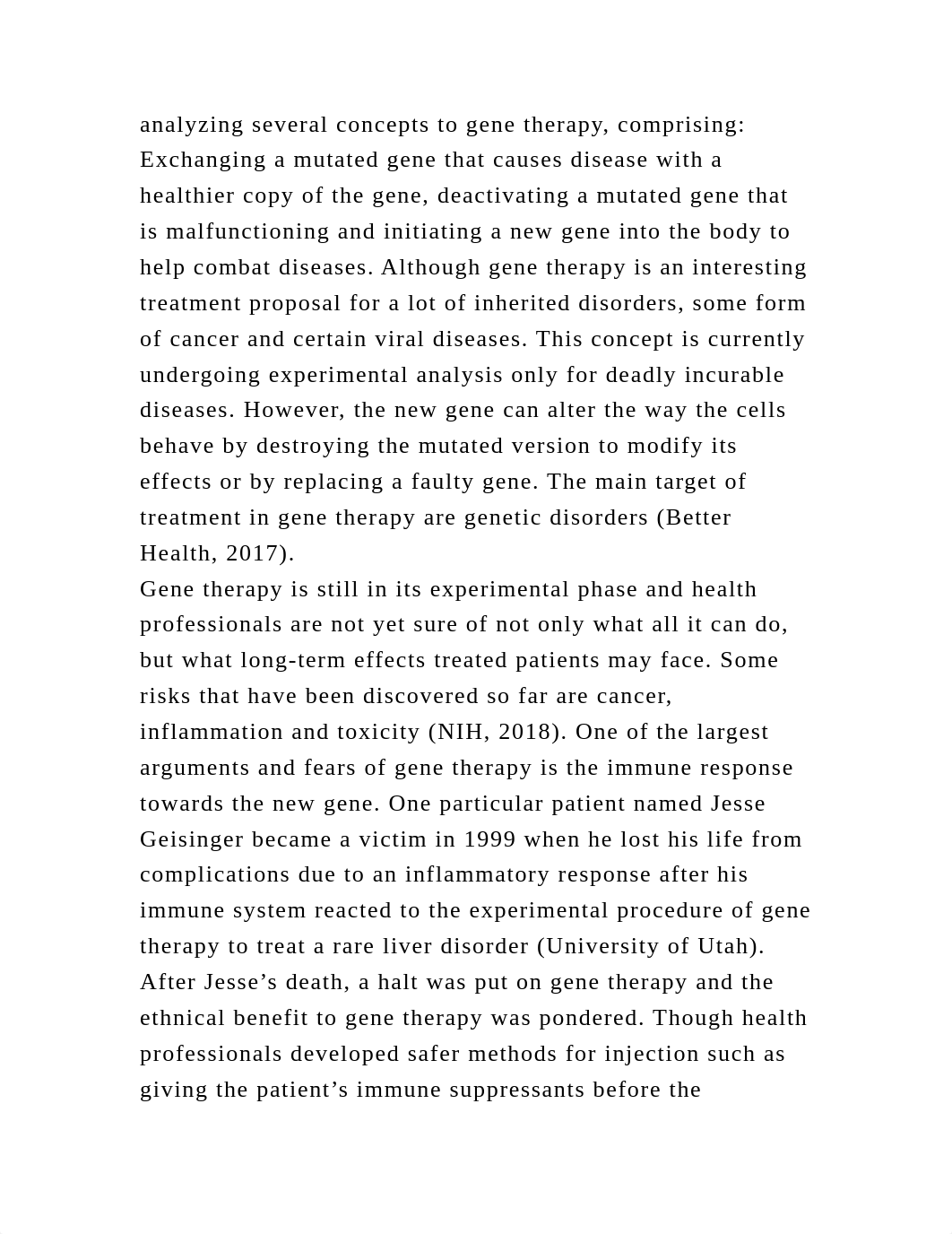 analyzing several concepts to gene therapy, comprising: Exchanging a mutated gene that causes disease with a healthier copy of the gene, deactivating a mutated gene that is malfunctioning and initiating a new gene into the body to help combat diseases. Although gene therapy is an interesting treatment proposal for a lot of inherited disorders, some form of cancer and certain viral diseases. This concept is currently undergoing experimental analysis only for deadly incurable diseases. However, the new gene can alter the way the cells behave by destroying the mutated version to modify its effects or by replacing a faulty gene. The main target of treatment in gene therapy are genetic disorders (Better Health, 2017).
Gene therapy is still in its experimental phase and health professionals are not yet sure of not only what all it can do, but what long-term effects treated patients may face. Some risks that have been discovered so far are cancer, inflammation and toxicity (NIH, 2018). One of the largest arguments and fears of gene therapy is the immune response towards the new gene. One particular patient named Jesse Geisinger became a victim in 1999 when he lost his life from complications due to an inflammatory response after his immune system reacted to the experimental procedure of gene therapy to treat a rare liver disorder (University of Utah). After Jesse’s death, a halt was put on gene therapy and the ethnical benefit to gene therapy was pondered. Though health professionals developed safer methods for injection such as giving the patient’s immune suppressants before the